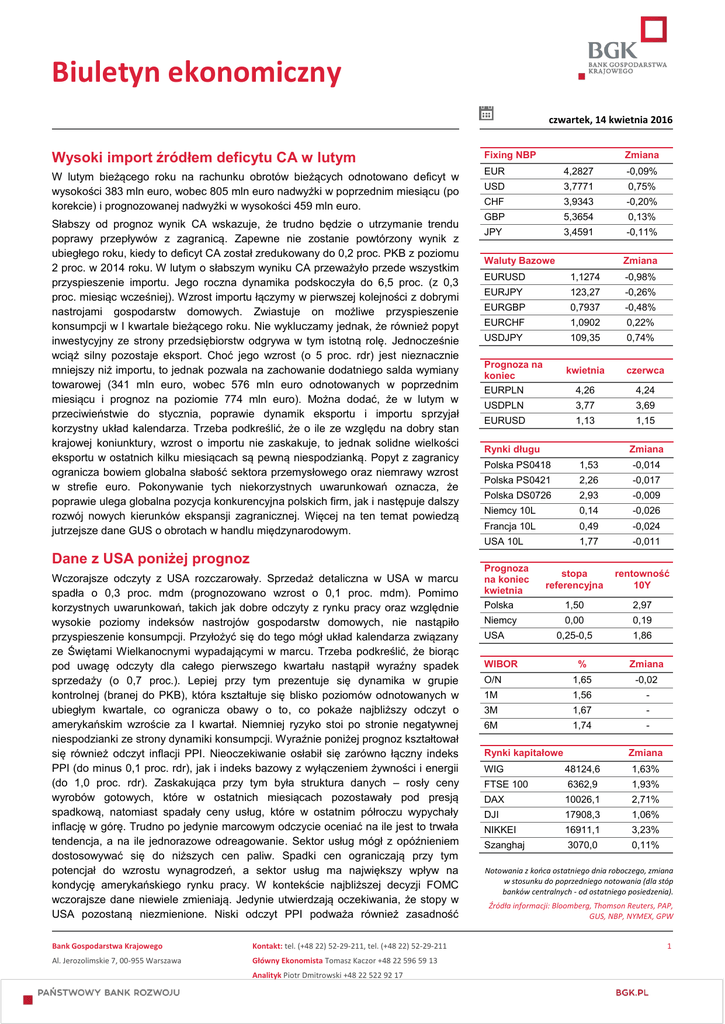 Biuletyn ekonomiczny

BGK
BANK GOSPODARSTWA KRAJOWEGO

czwartek, 14 kwietnia 2016

Wysoki import źródłem deficytu CA w lutym

W lutym bieżącego roku na rachunku obrotów bieżących odnotowano deficyt w wysokości 383 mln euro, wobec 805 mln euro nadwyżki w poprzednim miesiącu (po korekcie) i prognozowanej nadwyżki w wysokości 459 mln euro.

Słabszy od prognoz wynik CA wskazuje, że trudno będzie o utrzymanie trendu poprawy przepływów z zagranicą. Zapewne nie zostanie powtórzony wynik z ubiegłego roku, kiedy to deficyt CA został zredukowany do 0,2 proc. PKB z poziomu 2 proc. w 2014 roku. W lutym o słabszym wyniku CA przeważyło przede wszystkim przyspieszenie importu. Jego roczna dynamika podskoczyła do 6,5 proc. (z 0,3 proc. miesiąc wcześniej). Wzrost importu łączymy w pierwszej kolejności z dobrymi nastrojami gospodarstw domowych. Zwiastuje on możliwe przyspieszenie konsumpcji w I kwartale bieżącego roku. Nie wykluczamy jednak, że również popyt inwestycyjny ze strony przedsiębiorstw odgrywa w tym istotną rolę. Jednocześnie wciąż silny pozostaje eksport. Choć jego wzrost (o 5 proc. rdr) jest nieznacznie mniejszy niż importu, to jednak pozwala na zachowanie dodatniego salda wymiany towarowej (341 mln euro, wobec 576 mln euro odnotowanych w poprzednim miesiącu i prognoz na poziomie 774 mln euro). Można dodać, że w lutym w przeciwieństwie do stycznia, poprawie dynamik eksportu i importu sprzyjał korzystny układ kalendarza. Trzeba podkreślić, że o ile ze względu na dobry stan krajowej koniunktury, wzrost o importu nie zaskakuje, to jednak solidne wielkości eksportu w ostatnich kilku miesiącach są pewną niespodzianką. Popyt z zagranicy ogranicza bowiem globalna słabość sektora przemysłowego oraz niemrawy wzrost w strefie euro. Pokonywanie tych niekorzystnych uwarunkowań oznacza, że poprawie ulega globalna pozycja konkurencyjna polskich firm, jak i następuje dalszy rozwój nowych kierunków ekspansji zagranicznej. Więcej na ten temat powiedzą jutrzejsze dane GUS o obrotach w handlu międzynarodowym.

Dane z USA poniżej prognoz

Wczorajsze odczyty z USA rozczarowały. Sprzedaż detaliczna w USA w marcu spadła o 0,3 proc. mdm (prognozowano wzrost o 0,1 proc. mdm). Pomimo korzystnych uwarunkowań, takich jak dobre odczyty z rynku pracy oraz względnie wysokie poziomy indeksów nastrojów gospodarstw domowych, nie nastąpiło przyspieszenie konsumpcji. Przyłożyć się do tego mógł układ kalendarza związany ze Świętami Wielkanocnymi wypadającymi w marcu. Trzeba podkreślić, że biorąc pod uwagę odczyty dla całego pierwszego kwartału nastąpił wyraźny spadek sprzedaży (o 0,7 proc.). Lepiej przy tym prezentuje się dynamika w grupie kontrolnej (branej do PKB), która kształtuje się blisko poziomów odnotowanych w ubiegłym kwartale, co ogranicza obawy o to, co pokaże najbliższy odczyt o amerykańskim wzroście za I kwartał. Niemniej ryzyko stoi po stronie negatywnej niespodzianki ze strony dynamiki konsumpcji. Wyraźnie poniżej prognoz kształtował się również odczyt inflacji PPI. Nieoczekiwanie osłabił się zarówno łączny indeks PPI (do minus 0,1 proc. rdr), jak i indeks bazowy z wyłączeniem żywności i energii (do 1,0 proc. rdr). Zaskakująca przy tym była struktura danych – rosły ceny wyrobów gotowych, które w ostatnich miesiącach pozostawały pod presją spadkową, natomiast spadały ceny usług, które w ostatnim półroczu wypychały inflację w górę. Trudno po jedynie marcowym odczycie oceniać na ile jest to trwała tendencja, a na ile jednorazowe odreagowanie. Sektor usług mógł z opóźnieniem dostosowywać się do niższych cen paliw. Spadki cen ograniczają przy tym potencjał do wzrostu wynagrodzeń, a sektor usług ma największy wpływ na kondycję amerykańskiego rynku pracy. W kontekście najbliższej decyzji FOMC wczorajsze dane niewiele zmieniają. Jedynie utwierdzają oczekiwania, że stopy w USA pozostaną niezmienione. Niski odczyt PPI podważa również zasadność

| Fixing NBP | | Zmiana |
|---|---|---|
| EUR | 4,2827 | -0,09% |
| USD | 3,7771 | 0,75% |
| CHF | 3,9343 | -0,20% |
| GBP | 5,3654 | 0,13% |
| JPY | 3,4591 | -0,11% |

| Waluty Bazowe | | Zmiana |
|---|---|---|
| EURUSD | 1,1274 | -0,98% |
| EURJPY | 123,27 | -0,26% |
| EURGBP | 0,7937 | -0,48% |
| EURCHF | 1,0902 | 0,22% |
| USDJPY | 109,35 | 0,74% |

| Prognoza na koniec | kwietnia | czerwca |
|---|---|---|
| EURPLN | 4,26 | 4,24 |
| USDPLN | 3,77 | 3,69 |
| EURUSD | 1,13 | 1,15 |

| Rynki długu | | Zmiana |
|---|---|---|
| Polska PS0418 | 1,53 | -0,014 |
| Polska PS0421 | 2,26 | -0,017 |
| Polska DS0726 | 2,93 | -0,009 |
| Niemcy 10L | 0,14 | -0,026 |
| Francja 10L | 0,49 | -0,024 |
| USA 10L | 1,77 | -0,011 |

| Prognoza na koniec kwietnia | stopa referencyjna | rentowność 10Y |
|---|---|---|
| Polska | 1,50 | 2,97 |
| Niemcy | 0,00 | 0,19 |
| USA | 0,25-0,5 | 1,86 |

| WIBOR | % | Zmiana |
|---|---|---|
| O/N | 1,65 | -0,02 |
| 1M | 1,56 | - |
| 3M | 1,67 | - |
| 6M | 1,74 | - |

| Rynki kapitałowe | | Zmiana |
|---|---|---|
| WIG | 48124,6 | 1,63% |
| FTSE 100 | 6362,9 | 1,93% |
| DAX | 10026,1 | 2,71% |
| DJI | 17908,3 | 1,06% |
| NIKKEI | 16911,1 | 3,23% |
| Szanghaj | 3070,0 | 0,11% |

Notowania z końca ostatniego dnia roboczego, zmiana w stosunku do poprzedniego notowania (dla stóp banków centralnych - od ostatniego posiedzenia).

Źródła informacji: Bloomberg, Thomson Reuters, PAP, GUS, NBP, NYMEX, GPW

Bank Gospodarstwa Krajowego
Al. Jerozolimskie 7, 00-955 Warszawa

Kontakt: tel. (+48 22) 52-29-211, tel. (+48 22) 52-29-211
Główny Ekonomista Tomasz Kaczor +48 22 596 59 13
Analityk Piotr Dmitrowski +48 22 522 92 17

1

PAŃSTWOWY BANK ROZWOJU

BGK.PL